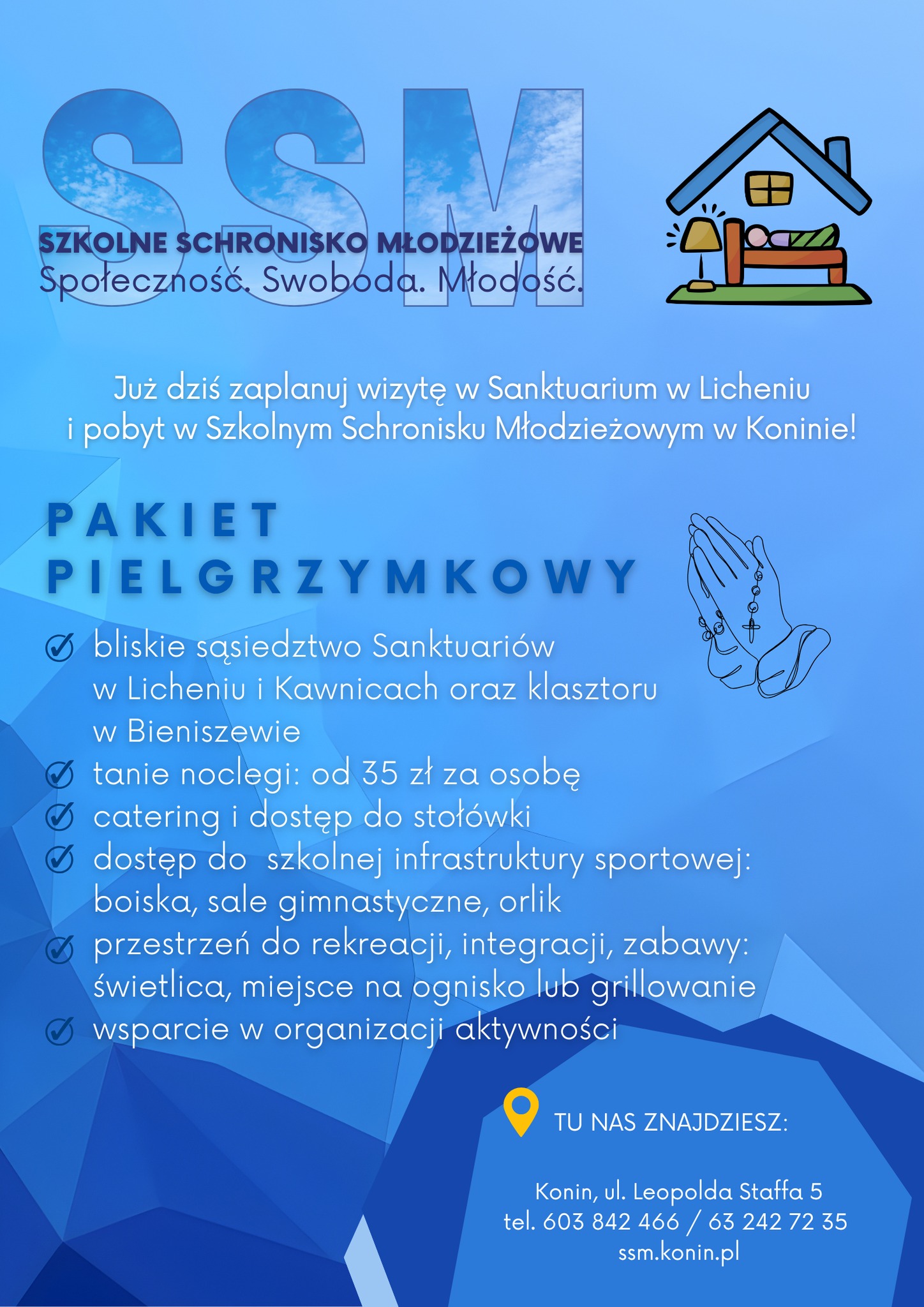 SSM
SZKOLNE SCHRONISKO MŁODZIEŻOWE
Społeczność. Swoboda. Młodość.

Już dziś zaplanuj wizytę w Sanktuarium w Licheniu i pobyt w Szkolnym Schronisku Młodzieżowym w Koninie!

PAKIET PIELGRZYMKOWY

bliskie sąsiedztwo Sanktuariów w Licheniu i Kawnicach oraz klasztoru w Bieniszewie
tanie noclegi: od 35 zł za osobę
catering i dostęp do stołówki
dostęp do szkolnej infrastruktury sportowej: boiska, sale gimnastyczne, orlik
przestrzeń do rekreacji, integracji, zabawy: świetlica, miejsce na ognisko lub grillowanie
wsparcie w organizacji aktywności

TU NAS ZNAJDZIESZ:

Konin, ul. Leopolda Staffa 5
tel. 603 842 466 / 63 242 72 35
ssm.konin.pl